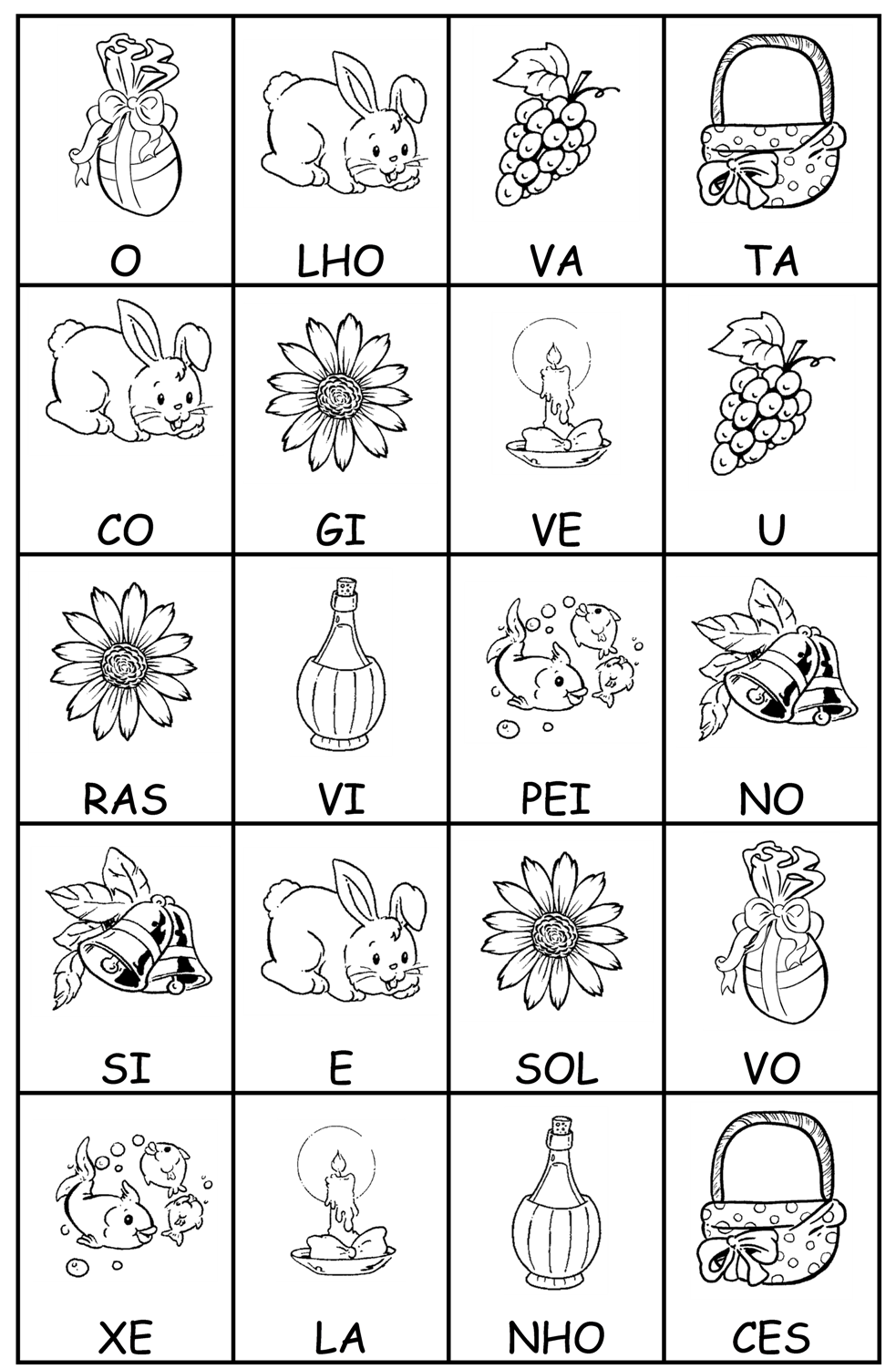 | O | LHO | VA | TA |
|---|---|---|---|
| CO | GI | VE | U |
| RAS | VI | PEI | NO |
| SI | E | SOL | VO |
| XE | LA | NHO | CES |